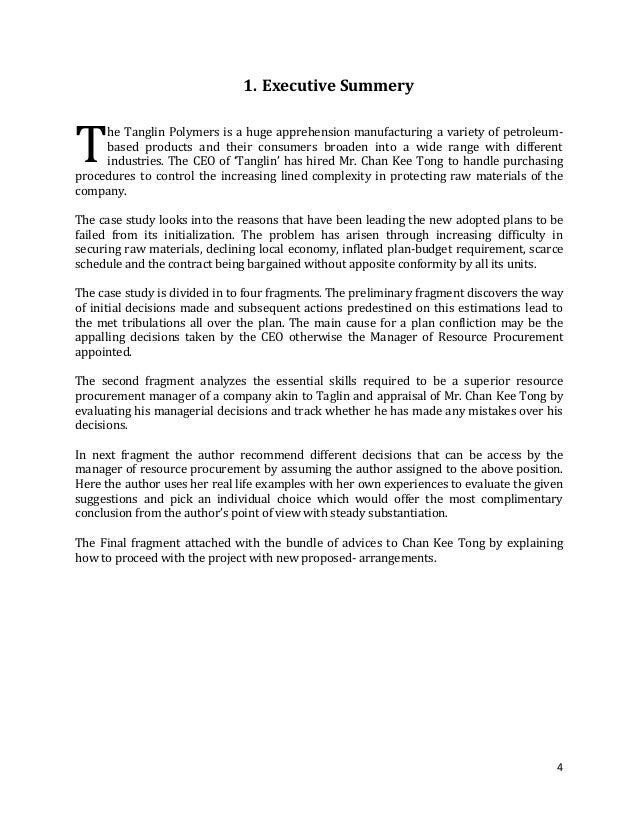 1. Executive Summery

The Tanglin Polymers is a huge apprehension manufacturing a variety of petroleum-based products and their consumers broaden into a wide range with different industries. The CEO of 'Tanglin' has hired Mr. Chan Kee Tong to handle purchasing procedures to control the increasing lined complexity in protecting raw materials of the company.

The case study looks into the reasons that have been leading the new adopted plans to be failed from its initialization. The problem has arisen through increasing difficulty in securing raw materials, declining local economy, inflated plan-budget requirement, scarce schedule and the contract being bargained without apposite conformity by all its units.

The case study is divided in to four fragments. The preliminary fragment discovers the way of initial decisions made and subsequent actions predestined on this estimations lead to the met tribulations all over the plan. The main cause for a plan confliction may be the appalling decisions taken by the CEO otherwise the Manager of Resource Procurement appointed.

The second fragment analyzes the essential skills required to be a superior resource procurement manager of a company akin to Taglin and appraisal of Mr. Chan Kee Tong by evaluating his managerial decisions and track whether he has made any mistakes over his decisions.

In next fragment the author recommend different decisions that can be access by the manager of resource procurement by assuming the author assigned to the above position. Here the author uses her real life examples with her own experiences to evaluate the given suggestions and pick an individual choice which would offer the most complimentary conclusion from the author's point of view with steady substantiation.

The Final fragment attached with the bundle of advices to Chan Kee Tong by explaining how to proceed with the project with new proposed- arrangements.

4